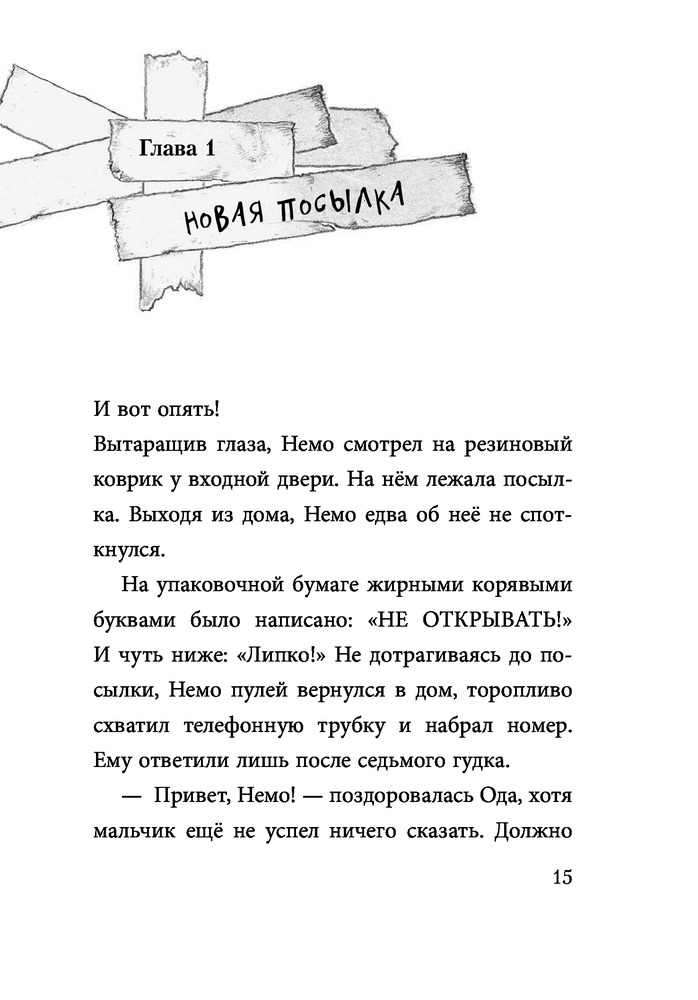 Глава 1

НОВАЯ ПОСЫЛКА

И вот опять!

Вытаращив глаза, Немо смотрел на резиновый коврик у входной двери. На нём лежала посылка. Выходя из дома, Немо едва об неё не споткнулся.

На упаковочной бумаге жирными корявыми буквами было написано: «НЕ ОТКРЫВАТЬ!» И чуть ниже: «Липко!» Не дотрагиваясь до посылки, Немо пулей вернулся в дом, торопливо схватил телефонную трубку и набрал номер. Ему ответили лишь после седьмого гудка.

— Привет, Немо! — поздоровалась Ода, хотя мальчик ещё не успел ничего сказать. Должно

15